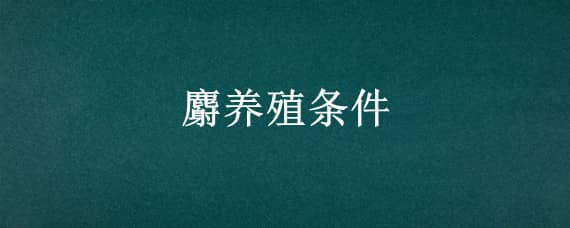 麝养殖条件